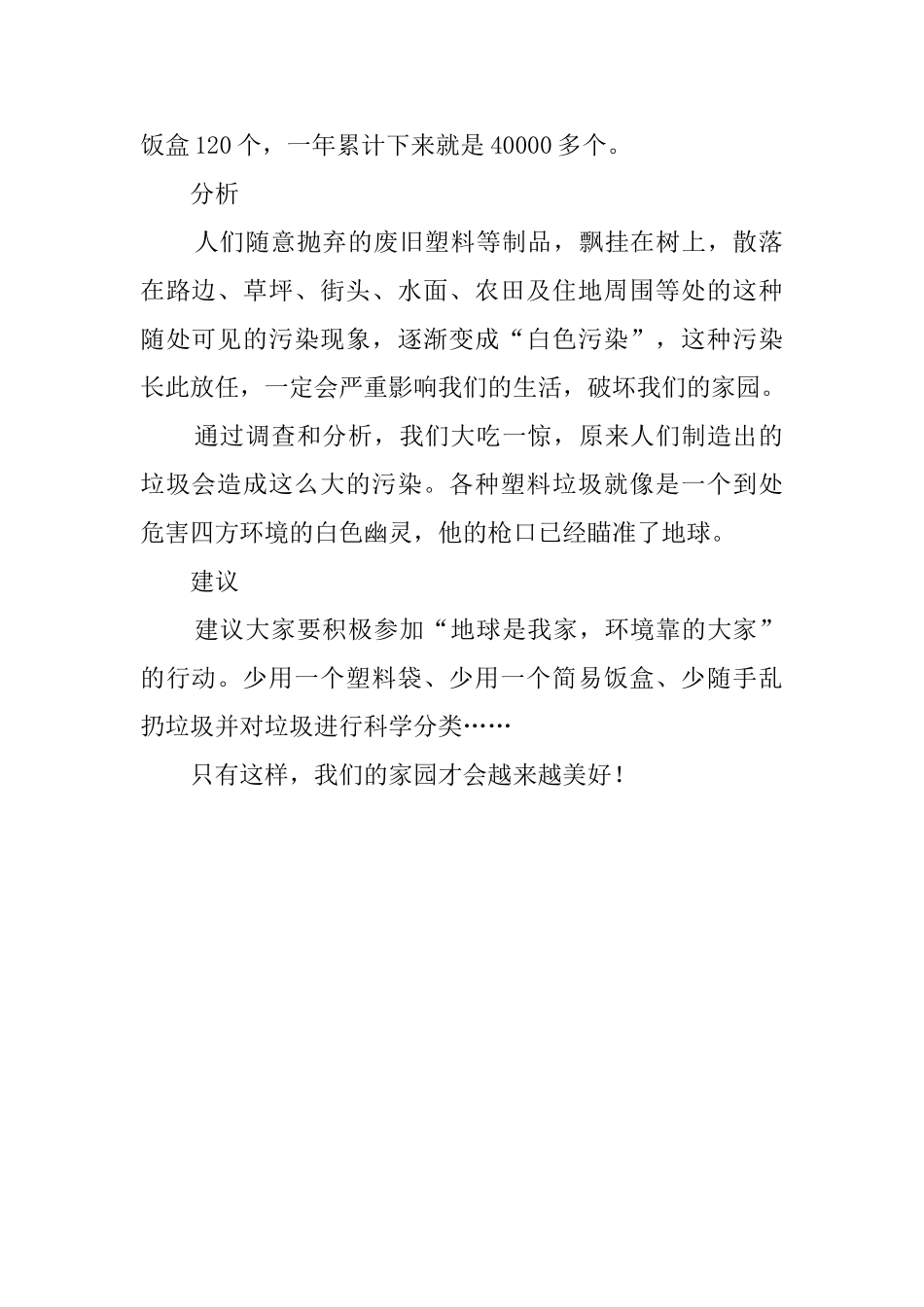 饭盒120个，一年累计下来就是40000多个。

分析

人们随意抛弃的废旧塑料等制品，飘挂在树上，散落在路边、草坪、街头、水面、农田及住地周围等处的这种随处可见的污染现象，逐渐变成“白色污染”，这种污染长此放任，一定会严重影响我们的生活，破坏我们的家园。

通过调查和分析，我们大吃一惊，原来人们制造出的垃圾会造成这么大的污染。各种塑料垃圾就像是一个到处危害四方环境的白色幽灵，他的枪口已经瞄准了地球。

建议

建议大家要积极参加“地球是我家，环境靠的大家”的行动。少用一个塑料袋、少用一个简易饭盒、少随手乱扔垃圾并对垃圾进行科学分类……

只有这样，我们的家园才会越来越美好！